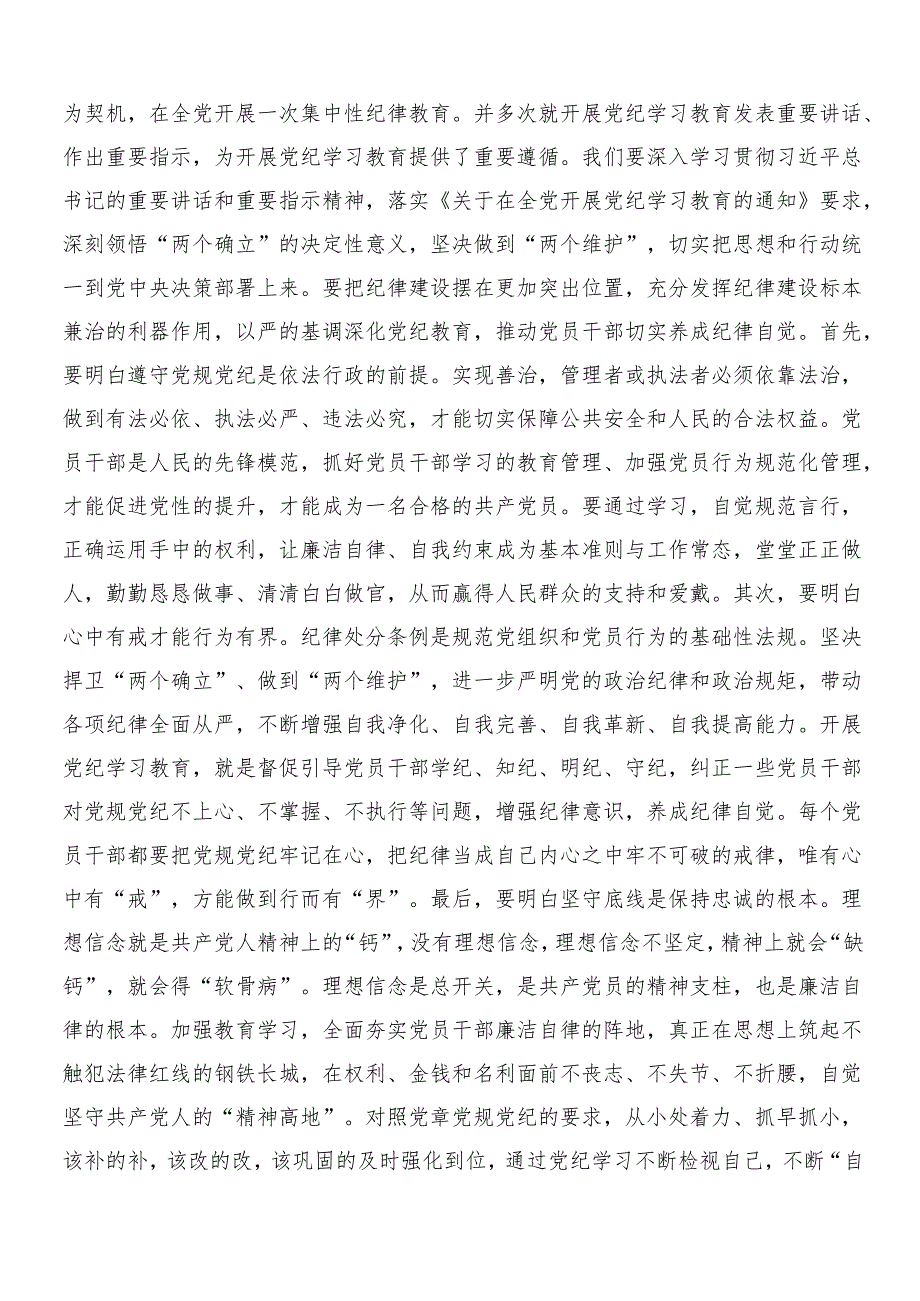 为契机，在全党开展一次集中性纪律教育。并多次就开展党纪学习教育发表重要讲话、作出重要指示，为开展党纪学习教育提供了重要遵循。我们要深入学习贯彻习近平总书记的重要讲话和重要指示精神，落实《关于在全党开展党纪学习教育的通知》要求，深刻领悟“两个确立”的决定性意义，坚决做到“两个维护”，切实把思想和行动统一到党中央决策部署上来。要把纪律建设摆在更加突出位置，充分发挥纪律建设标本兼治的利器作用，以严的基调深化党纪教育，推动党员干部切实养成纪律自觉。首先，要明白遵守党规党纪是依法行政的前提。实现善治，管理者或执法者必须依靠法治，做到有法必依、执法必严、违法必究，才能切实保障公共安全和人民的合法权益。党员干部是人民的先锋模范，抓好党员干部学习的教育管理、加强党员行为规范化管理，才能促进党性的提升，才能成为一名合格的共产党员。要通过学习，自觉规范言行，正确运用手中的权利，让廉洁自律、自我约束成为基本准则与工作常态，堂堂正正做人，勤勤恳恳做事、清清白白做官，从而赢得人民群众的支持和爱戴。其次，要明白心中有戒才能行为有界。纪律处分条例是规范党组织和党员行为的基础性法规。坚决捍卫“两个确立”、做到“两个维护”，进一步严明党的政治纪律和政治规矩，带动各项纪律全面从严，不断增强自我净化、自我完善、自我革新、自我提高能力。开展党纪学习教育，就是督促引导党员干部学纪、知纪、明纪、守纪，纠正一些党员干部对党规党纪不上心、不掌握、不执行等问题，增强纪律意识，养成纪律自觉。每个党员干部都要把党规党纪牢记在心，把纪律当成自己内心之中牢不可破的戒律，唯有心中有“戒”，方能做到行而有“界”。最后，要明白坚守底线是保持忠诚的根本。理想信念就是共产党人精神上的“钙”，没有理想信念，理想信念不坚定，精神上就会“缺钙”，就会得“软骨病”。理想信念是总开关，是共产党员的精神支柱，也是廉洁自律的根本。加强教育学习，全面夯实党员干部廉洁自律的阵地，真正在思想上筑起不触犯法律红线的钢铁长城，在权利、金钱和名利面前不丧志、不失节、不折腰，自觉坚守共产党人的“精神高地”。对照党章党规党纪的要求，从小处着力、抓早抓小，该补的补，该改的改，该巩固的及时强化到位，通过党纪学习不断检视自己，不断“自